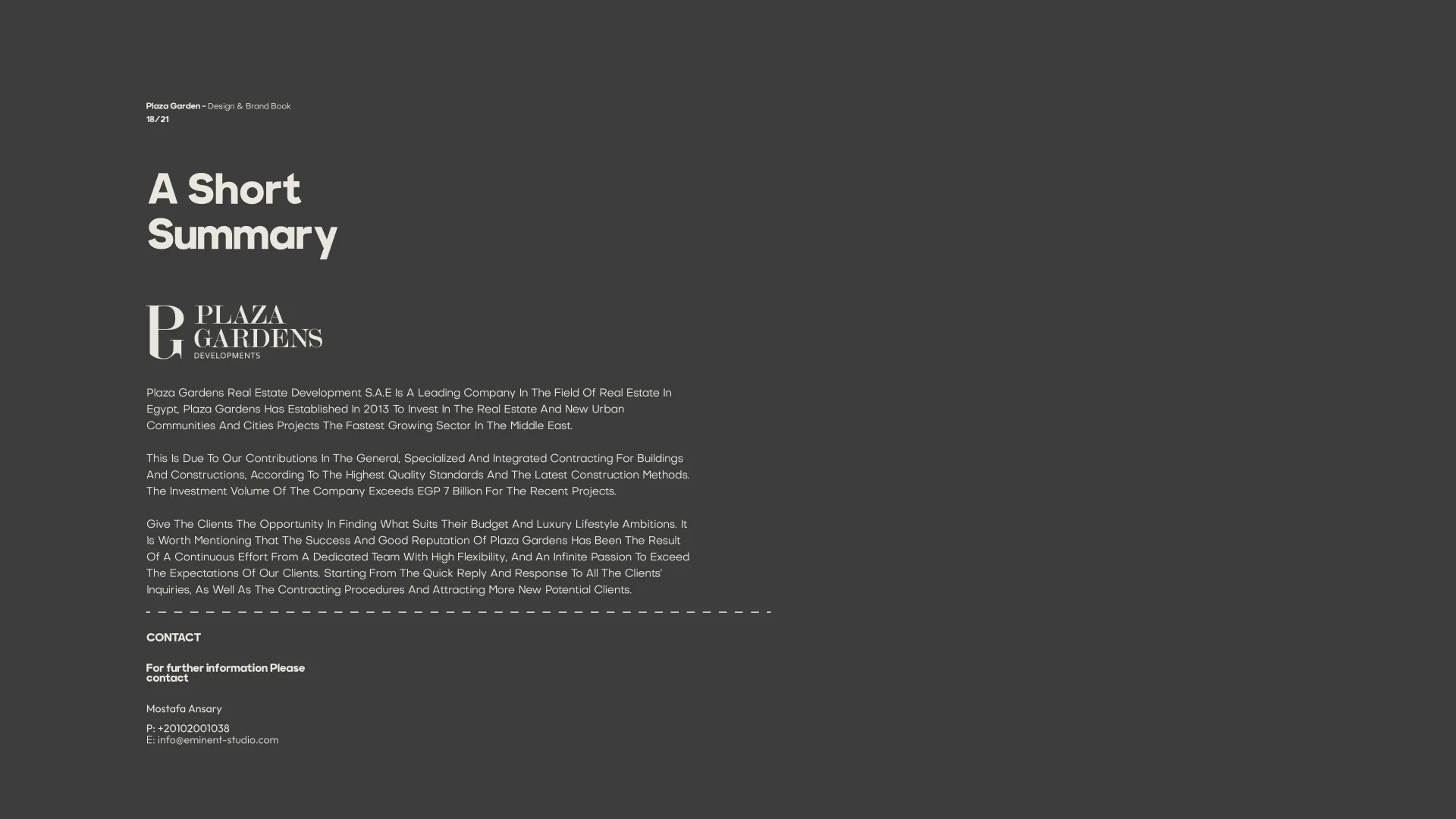 Plaza Garden - Design & Brand Book
18/21

A Short Summary

PG PLAZA GARDENS DEVELOPMENTS

Plaza Gardens Real Estate Development S.A.E Is A Leading Company In The Field Of Real Estate In Egypt, Plaza Gardens Has Established In 2013 To Invest In The Real Estate And New Urban Communities And Cities Projects The Fastest Growing Sector In The Middle East.

This Is Due To Our Contributions In The General, Specialized And Integrated Contracting For Buildings And Constructions, According To The Highest Quality Standards And The Latest Construction Methods. The Investment Volume Of The Company Exceeds EGP 7 Billion For The Recent Projects.

Give The Clients The Opportunity In Finding What Suits Their Budget And Luxury Lifestyle Ambitions. It Is Worth Mentioning That The Success And Good Reputation Of Plaza Gardens Has Been The Result Of A Continuous Effort From A Dedicated Team With High Flexibility, And An Infinite Passion To Exceed The Expectations Of Our Clients. Starting From The Quick Reply And Response To All The Clients' Inquiries, As Well As The Contracting Procedures And Attracting More New Potential Clients.

CONTACT

For further information Please contact

Mostafa Ansary

P: +20102001038
E: info@eminent-studio.com